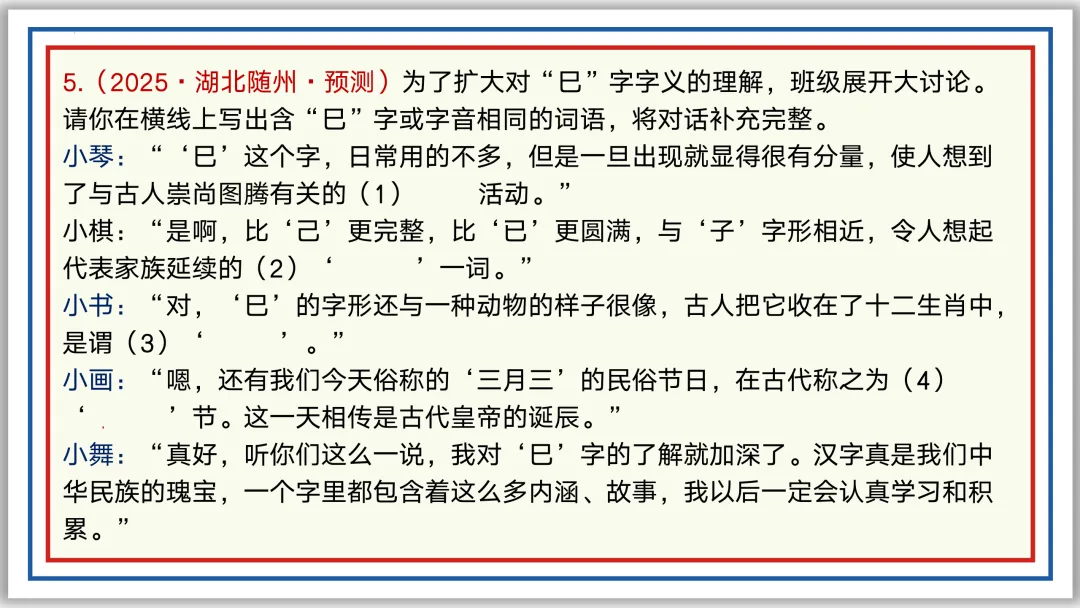 5.（2025·湖北随州·预测）为了扩大对“巳”字字义的理解，班级展开大讨论。请你在横线上写出含“巳”字或字音相同的词语，将对话补充完整。

小琴：“‘巳’这个字，日常用的不多，但是一旦出现就显得很有分量，使人想到了与古人崇尚图腾有关的（1）　　　活动。”

小棋：“是啊，比‘己’更完整，比‘已’更圆满，与‘子’字形相近，令人想起代表家族延续的（2）‘　　　’一词。”

小书：“对，‘巳’的字形还与一种动物的样子很像，古人把它收在了十二生肖中，是谓（3）‘　　　’。”

小画：“嗯，还有我们今天俗称的‘三月三’的民俗节日，在古代称之为（4）‘　　　’节。这一天相传是古代皇帝的诞辰。”

小舞：“真好，听你们这么一说，我对‘巳’字的了解就加深了。汉字真是我们中华民族的瑰宝，一个字里都包含着这么多内涵、故事，我以后一定会认真学习和积累。”